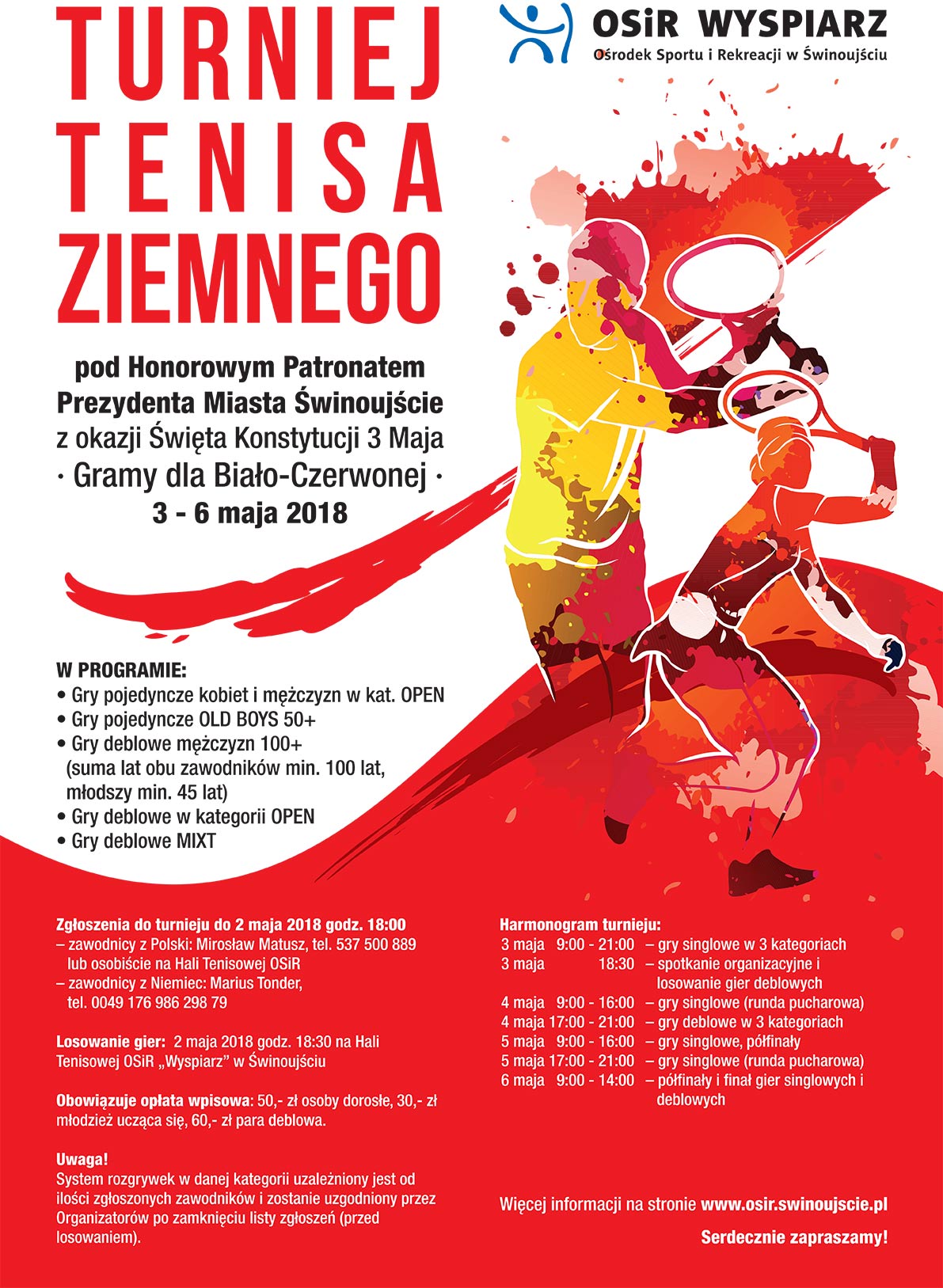 TURNIEJ TENISA ZIEMNEGO

OSiR WYSPIARZ
Ośrodek Sportu i Rekreacji w Świnoujściu

pod Honorowym Patronatem Prezydenta Miasta Świnoujście
z okazji Święta Konstytucji 3 Maja
· Gramy dla Biało-Czerwonej ·
3 - 6 maja 2018

W PROGRAMIE:
• Gry pojedyncze kobiet i mężczyzn w kat. OPEN
• Gry pojedyncze OLD BOYS 50+
• Gry deblowe mężczyzn 100+ (suma lat obu zawodników min. 100 lat, młodszy min. 45 lat)
• Gry deblowe w kategorii OPEN
• Gry deblowe MIXT

Zgłoszenia do turnieju do 2 maja 2018 godz. 18:00
– zawodnicy z Polski: Mirosław Matusz, tel. 537 500 889 lub osobiście na Hali Tenisowej OSiR
– zawodnicy z Niemiec: Marius Tonder, tel. 0049 176 986 298 79

Losowanie gier: 2 maja 2018 godz. 18:30 na Hali Tenisowej OSiR „Wyspiarz" w Świnoujściu

Obowiązuje opłata wpisowa: 50,- zł osoby dorosłe, 30,- zł młodzież ucząca się, 60,- zł para deblowa.

Uwaga!
System rozgrywek w danej kategorii uzależniony jest od ilości zgłoszonych zawodników i zostanie uzgodniony przez Organizatorów po zamknięciu listy zgłoszeń (przed losowaniem).

Harmonogram turnieju:
3 maja 9:00 - 21:00 – gry singlowe w 3 kategoriach
3 maja 18:30 – spotkanie organizacyjne i losowanie gier deblowych
4 maja 9:00 - 16:00 – gry singlowe (runda pucharowa)
4 maja 17:00 - 21:00 – gry deblowe w 3 kategoriach
5 maja 9:00 - 16:00 – gry singlowe, półfinały
5 maja 17:00 - 21:00 – gry singlowe (runda pucharowa)
6 maja 9:00 - 14:00 – półfinały i finał gier singlowych i deblowych

Więcej informacji na stronie www.osir.swinoujscie.pl

Serdecznie zapraszamy!